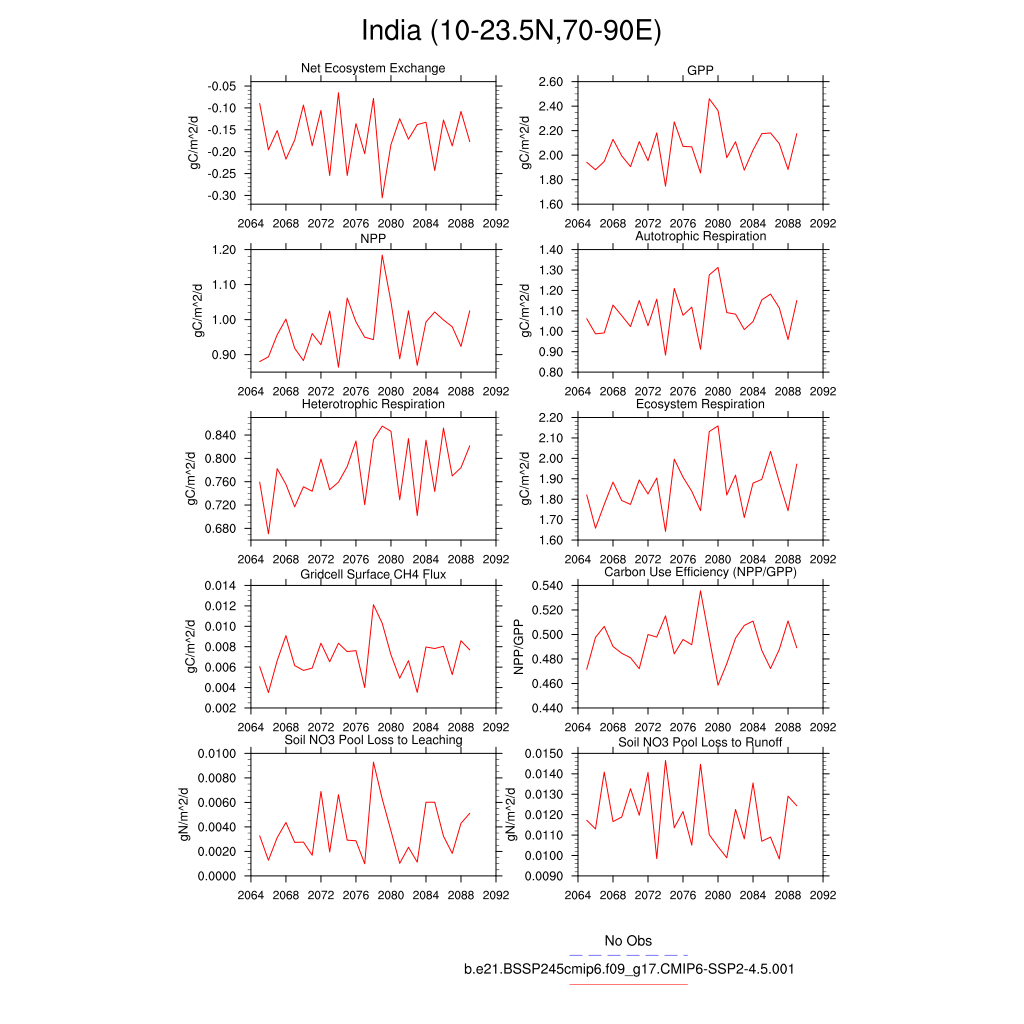 India (10-23.5N,70-90E)

Net Ecosystem Exchange
gC/m^2/d
-0.05
-0.10
-0.15
-0.20
-0.25
-0.30
2064 2068 2072 2076 2080 2084 2088 2092

GPP
gC/m^2/d
2.60
2.40
2.20
2.00
1.80
1.60
2064 2068 2072 2076 2080 2084 2088 2092

NPP
gC/m^2/d
1.20
1.10
1.00
0.90
2064 2068 2072 2076 2080 2084 2088 2092

Autotrophic Respiration
gC/m^2/d
1.40
1.30
1.20
1.10
1.00
0.90
0.80
2064 2068 2072 2076 2080 2084 2088 2092

Heterotrophic Respiration
gC/m^2/d
0.840
0.800
0.760
0.720
0.680
2064 2068 2072 2076 2080 2084 2088 2092

Ecosystem Respiration
gC/m^2/d
2.20
2.10
2.00
1.90
1.80
1.70
1.60
2064 2068 2072 2076 2080 2084 2088 2092

Gridcell Surface CH4 Flux
gC/m^2/d
0.014
0.012
0.010
0.008
0.006
0.004
0.002
2064 2068 2072 2076 2080 2084 2088 2092

Carbon Use Efficiency (NPP/GPP)
NPP/GPP
0.540
0.520
0.500
0.480
0.460
0.440
2064 2068 2072 2076 2080 2084 2088 2092

Soil NO3 Pool Loss to Leaching
gN/m^2/d
0.0100
0.0080
0.0060
0.0040
0.0020
0.0000
2064 2068 2072 2076 2080 2084 2088 2092

Soil NO3 Pool Loss to Runoff
gN/m^2/d
0.0150
0.0140
0.0130
0.0120
0.0110
0.0100
0.0090
2064 2068 2072 2076 2080 2084 2088 2092

No Obs
b.e21.BSSP245cmip6.f09_g17.CMIP6-SSP2-4.5.001